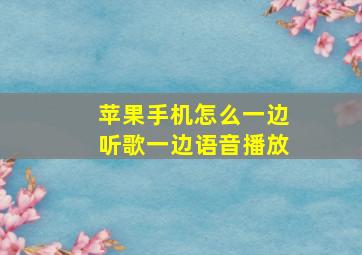 苹果手机怎么一边听歌一边语音播放